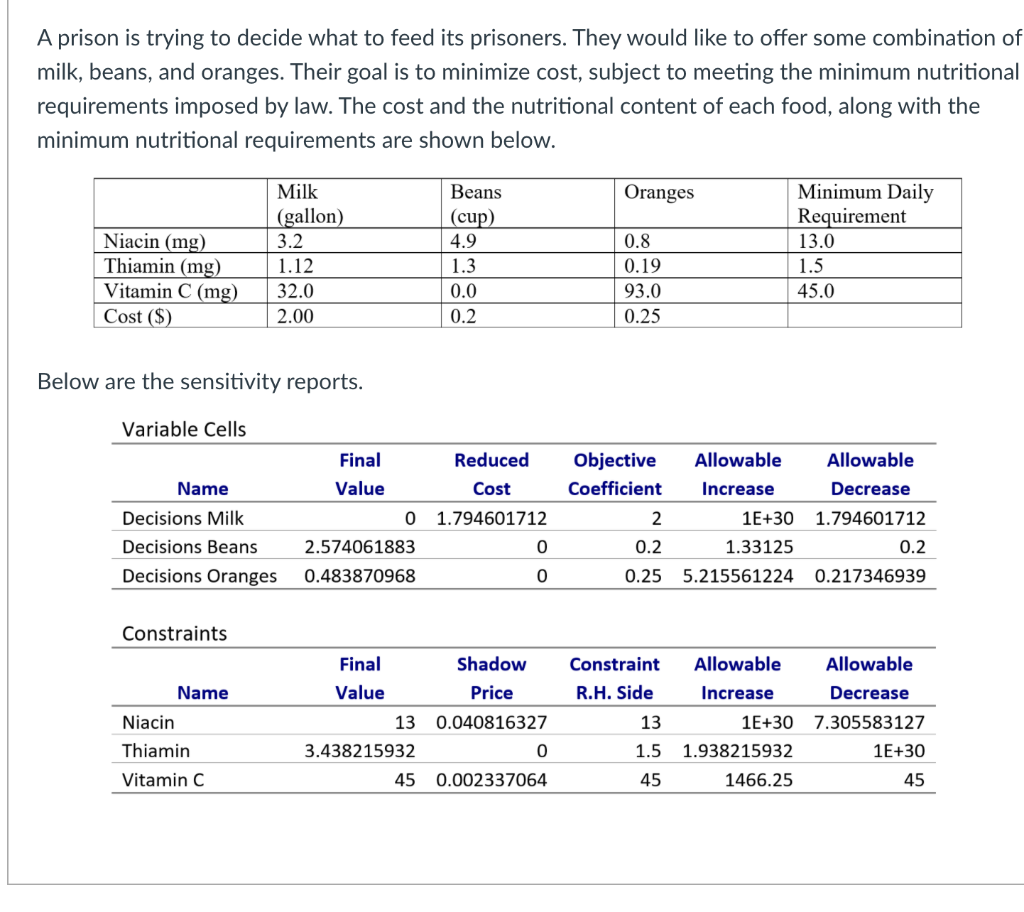 A prison is trying to decide what to feed its prisoners. They would like to offer some combination of milk, beans, and oranges. Their goal is to minimize cost, subject to meeting the minimum nutritional requirements imposed by law. The cost and the nutritional content of each food, along with the minimum nutritional requirements are shown below.

| | Milk (gallon) | Beans (cup) | Oranges | Minimum Daily Requirement |
|---|---|---|---|---|
| Niacin (mg) | 3.2 | 4.9 | 0.8 | 13.0 |
| Thiamin (mg) | 1.12 | 1.3 | 0.19 | 1.5 |
| Vitamin C (mg) | 32.0 | 0.0 | 93.0 | 45.0 |
| Cost ($) | 2.00 | 0.2 | 0.25 | |

Below are the sensitivity reports.

Variable Cells

| Name | Final Value | Reduced Cost | Objective Coefficient | Allowable Increase | Allowable Decrease |
|---|---|---|---|---|---|
| Decisions Milk | 0 | 1.794601712 | 2 | 1E+30 | 1.794601712 |
| Decisions Beans | 2.574061883 | 0 | 0.2 | 1.33125 | 0.2 |
| Decisions Oranges | 0.483870968 | 0 | 0.25 | 5.215561224 | 0.217346939 |

Constraints

| Name | Final Value | Shadow Price | Constraint R.H. Side | Allowable Increase | Allowable Decrease |
|---|---|---|---|---|---|
| Niacin | 13 | 0.040816327 | 13 | 1E+30 | 7.305583127 |
| Thiamin | 3.438215932 | 0 | 1.5 | 1.938215932 | 1E+30 |
| Vitamin C | 45 | 0.002337064 | 45 | 1466.25 | 45 |